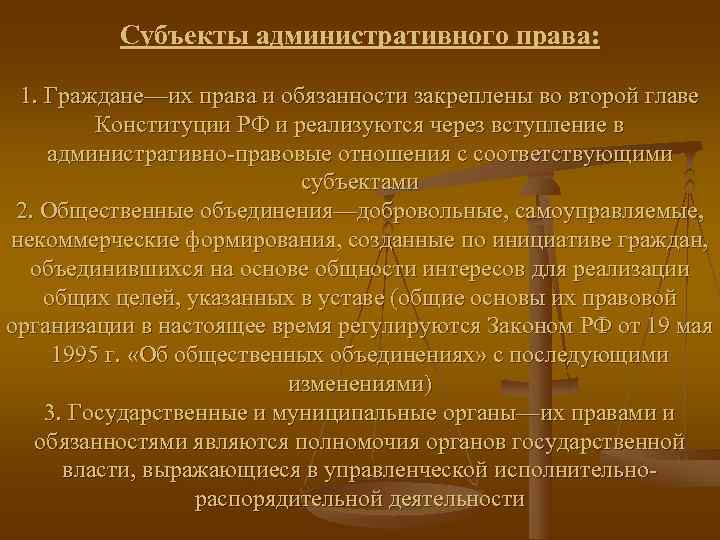 Субъекты административного права:

1. Граждане—их права и обязанности закреплены во второй главе Конституции РФ и реализуются через вступление в административно-правовые отношения с соответствующими субъектами
2. Общественные объединения—добровольные, самоуправляемые, некоммерческие формирования, созданные по инициативе граждан, объединившихся на основе общности интересов для реализации общих целей, указанных в уставе (общие основы их правовой организации в настоящее время регулируются Законом РФ от 19 мая 1995 г. «Об общественных объединениях» с последующими изменениями)
3. Государственные и муниципальные органы—их правами и обязанностями являются полномочия органов государственной власти, выражающиеся в управленческой исполнительно-распорядительной деятельности